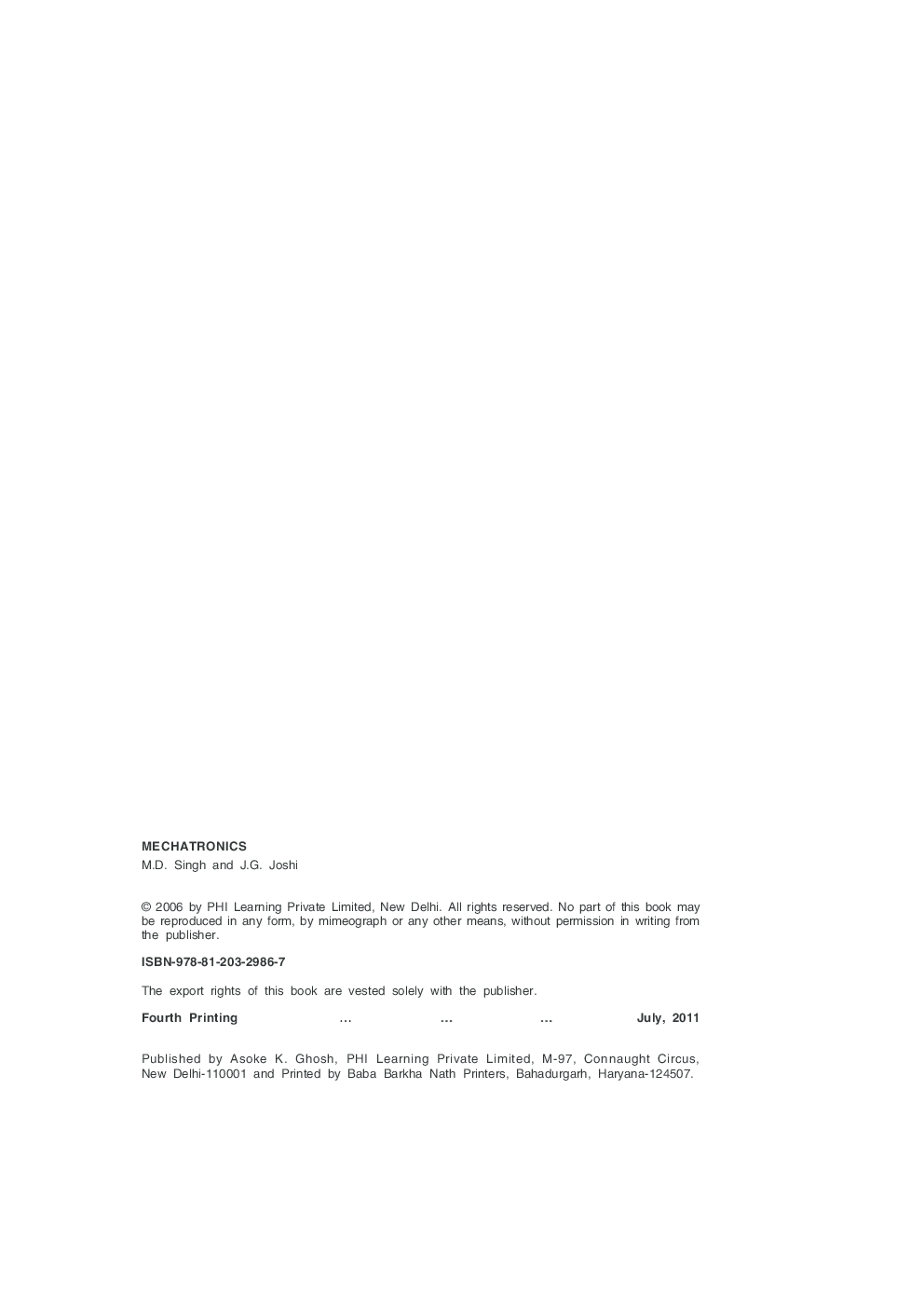 MECHATRONICS
M.D. Singh and J.G. Joshi

© 2006 by PHI Learning Private Limited, New Delhi. All rights reserved. No part of this book may be reproduced in any form, by mimeograph or any other means, without permission in writing from the publisher.

ISBN-978-81-203-2986-7

The export rights of this book are vested solely with the publisher.

Fourth Printing ... ... ... July, 2011

Published by Asoke K. Ghosh, PHI Learning Private Limited, M-97, Connaught Circus, New Delhi-110001 and Printed by Baba Barkha Nath Printers, Bahadurgarh, Haryana-124507.